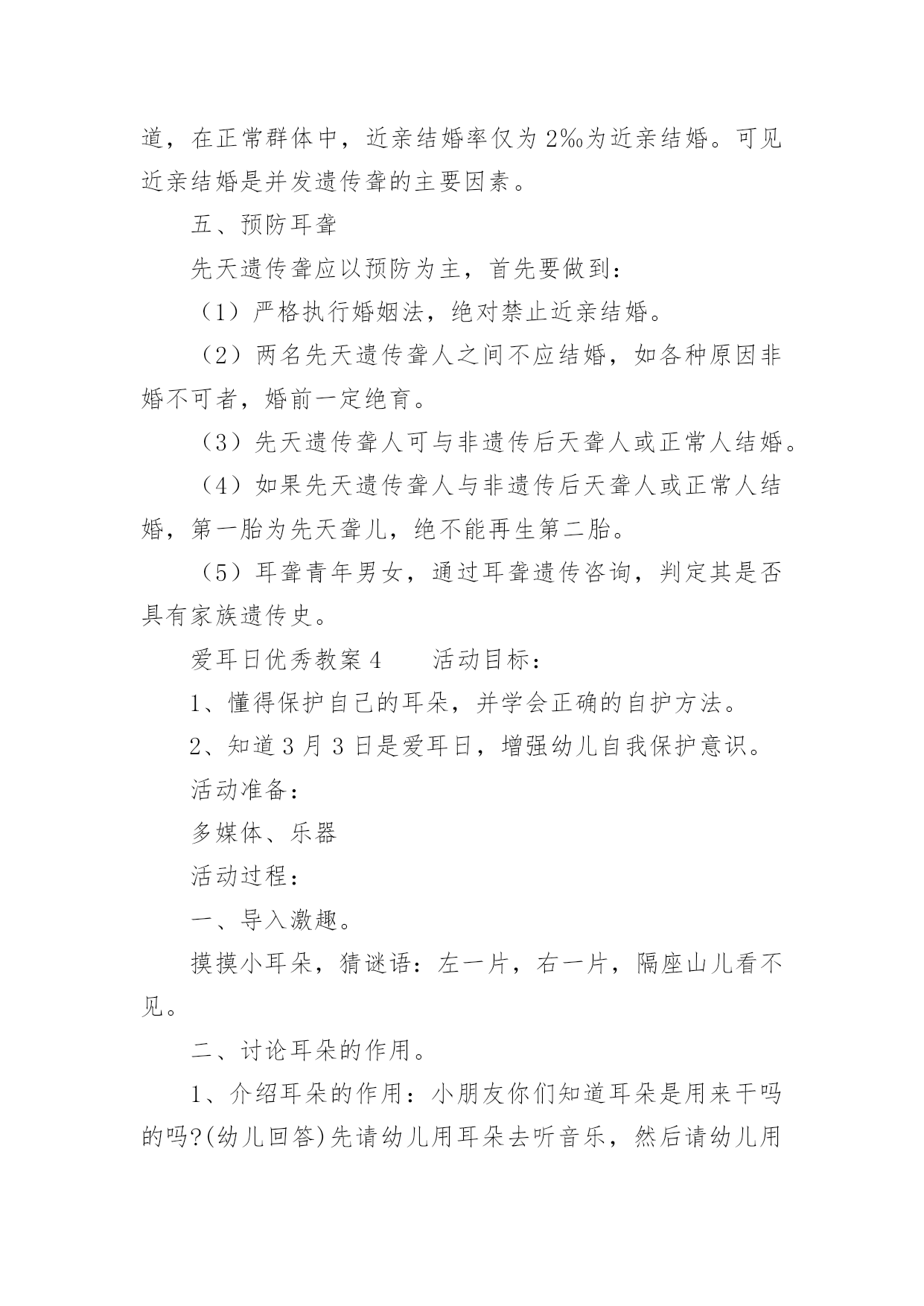 道，在正常群体中，近亲结婚率仅为 2‰为近亲结婚。可见近亲结婚是并发遗传聋的主要因素。

五、预防耳聋

先天遗传聋应以预防为主，首先要做到：

（1）严格执行婚姻法，绝对禁止近亲结婚。

（2）两名先天遗传聋人之间不应结婚，如各种原因非婚不可者，婚前一定绝育。

（3）先天遗传聋人可与非遗传后天聋人或正常人结婚。

（4）如果先天遗传聋人与非遗传后天聋人或正常人结婚，第一胎为先天聋儿，绝不能再生第二胎。

（5）耳聋青年男女，通过耳聋遗传咨询，判定其是否具有家族遗传史。

爱耳日优秀教案 4　　活动目标：

1、懂得保护自己的耳朵，并学会正确的自护方法。

2、知道 3 月 3 日是爱耳日，增强幼儿自我保护意识。

活动准备：

多媒体、乐器

活动过程：

一、导入激趣。

摸摸小耳朵，猜谜语：左一片，右一片，隔座山儿看不见。

二、讨论耳朵的作用。

1、介绍耳朵的作用：小朋友你们知道耳朵是用来干吗的吗?(幼儿回答)先请幼儿用耳朵去听音乐，然后请幼儿用